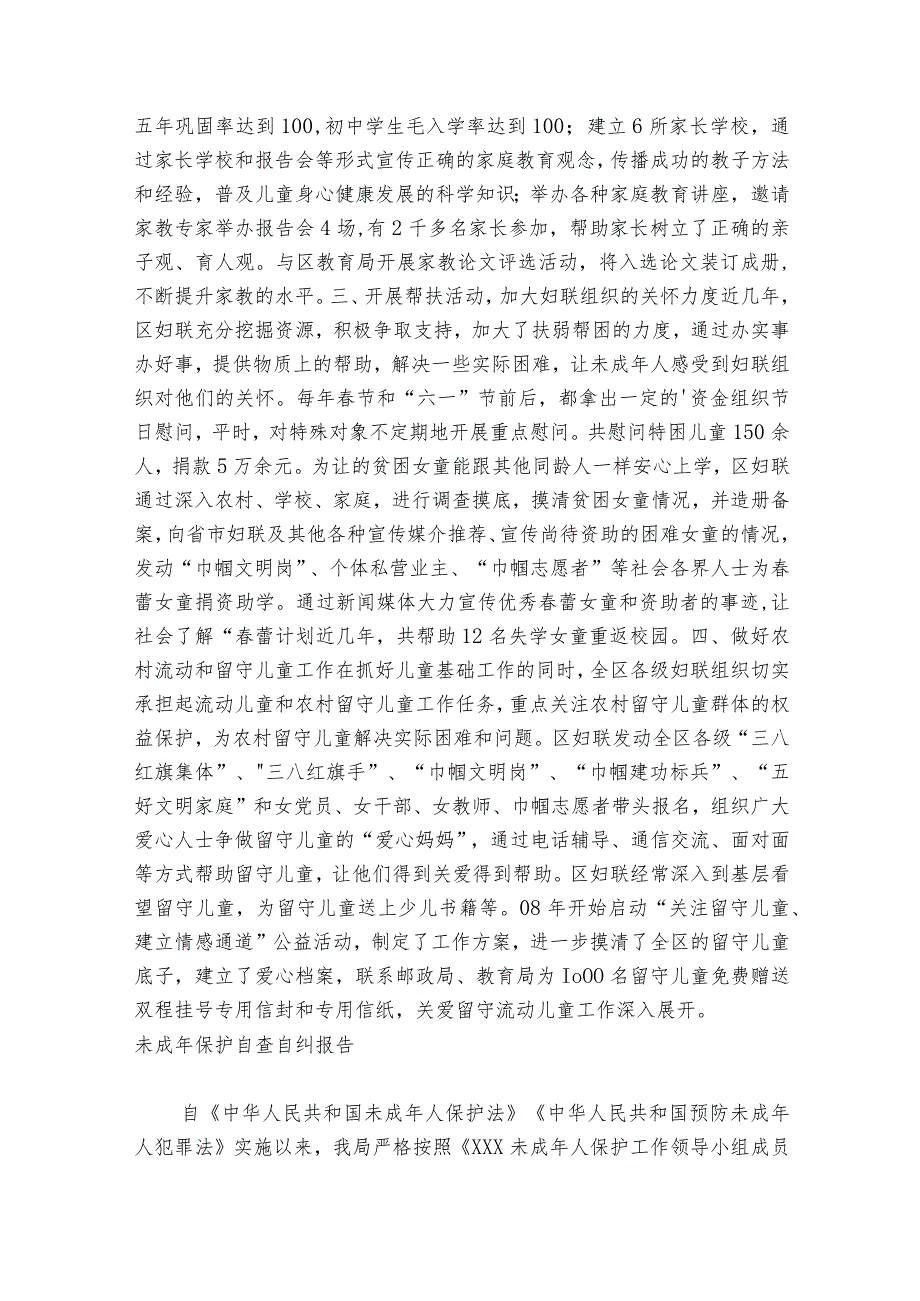 五年巩固率达到100,初中学生毛入学率达到100；建立6所家长学校，通过家长学校和报告会等形式宣传正确的家庭教育观念，传播成功的教子方法和经验，普及儿童身心健康发展的科学知识；举办各种家庭教育讲座，邀请家教专家举办报告会4场,有2千多名家长参加，帮助家长树立了正确的亲子观、育人观。与区教育局开展家教论文评选活动，将入选论文装订成册，不断提升家教的水平。三、开展帮扶活动，加大妇联组织的关怀力度近几年，区妇联充分挖掘资源，积极争取支持，加大了扶弱帮困的力度，通过办实事办好事，提供物质上的帮助，解决一些实际困难，让未成年人感受到妇联组织对他们的关怀。每年春节和“六一”节前后，都拿出一定的'资金组织节日慰问，平时，对特殊对象不定期地开展重点慰问。共慰问特困儿童150余人，捐款5万余元。为让的贫困女童能跟其他同龄人一样安心上学，区妇联通过深入农村、学校、家庭，进行调查摸底，摸清贫困女童情况，并造册备案，向省市妇联及其他各种宣传媒介推荐、宣传尚待资助的困难女童的情况，发动“巾帼文明岗”、个体私营业主、“巾帼志愿者”等社会各界人士为春蕾女童捐资助学。通过新闻媒体大力宣传优秀春蕾女童和资助者的事迹,让社会了解“春蕾计划近几年，共帮助12名失学女童重返校园。四、做好农村流动和留守儿童工作在抓好儿童基础工作的同时，全区各级妇联组织切实承担起流动儿童和农村留守儿童工作任务，重点关注农村留守儿童群体的权益保护，为农村留守儿童解决实际困难和问题。区妇联发动全区各级“三八红旗集体”、"三八红旗手”、“巾帼文明岗”、“巾帼建功标兵”、“五好文明家庭”和女党员、女干部、女教师、巾帼志愿者带头报名，组织广大爱心人士争做留守儿童的“爱心妈妈”，通过电话辅导、通信交流、面对面等方式帮助留守儿童，让他们得到关爱得到帮助。区妇联经常深入到基层看望留守儿童，为留守儿童送上少儿书籍等。08年开始启动“关注留守儿童、建立情感通道”公益活动，制定了工作方案，进一步摸清了全区的留守儿童底子，建立了爱心档案，联系邮政局、教育局为Io00名留守儿童免费赠送双程挂号专用信封和专用信纸，关爱留守流动儿童工作深入展开。
未成年保护自查自纠报告

自《中华人民共和国未成年人保护法》《中华人民共和国预防未成年人犯罪法》实施以来，我局严格按照《XXX未成年人保护工作领导小组成员